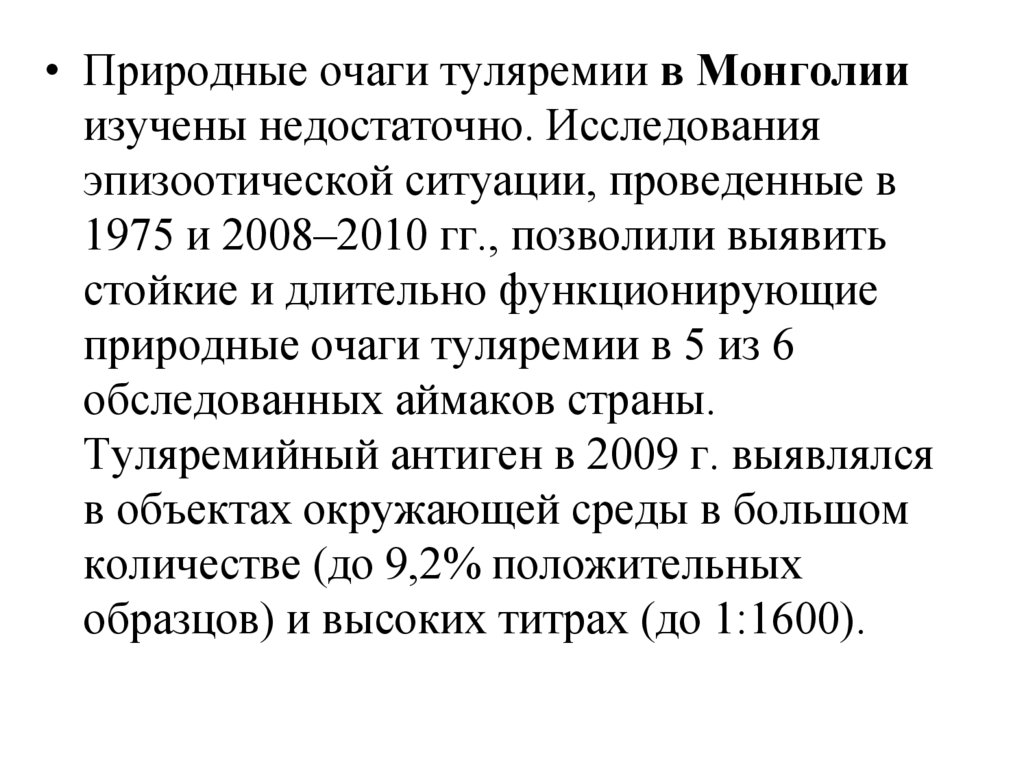 • Природные очаги туляремии в Монголии изучены недостаточно. Исследования эпизоотической ситуации, проведенные в 1975 и 2008–2010 гг., позволили выявить стойкие и длительно функционирующие природные очаги туляремии в 5 из 6 обследованных аймаков страны. Туляремийный антиген в 2009 г. выявлялся в объектах окружающей среды в большом количестве (до 9,2% положительных образцов) и высоких титрах (до 1:1600).